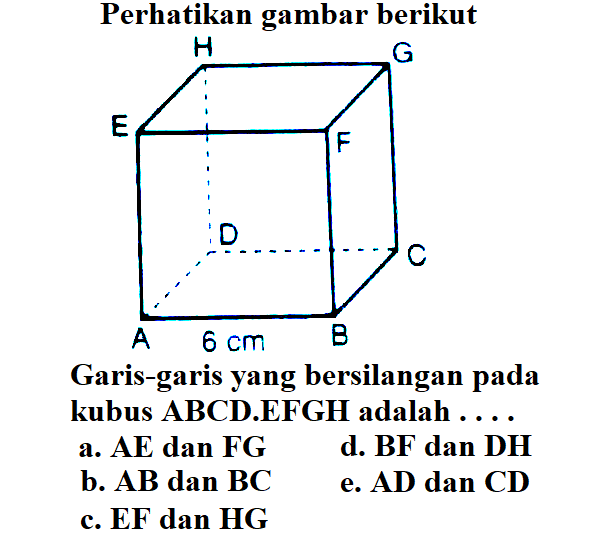 Perhatikan gambar berikut

H G E F D C A 6 cm B

Garis-garis yang bersilangan pada kubus ABCD.EFGH adalah . . . .

a. AE dan FG
b. AB dan BC
c. EF dan HG
d. BF dan DH
e. AD dan CD